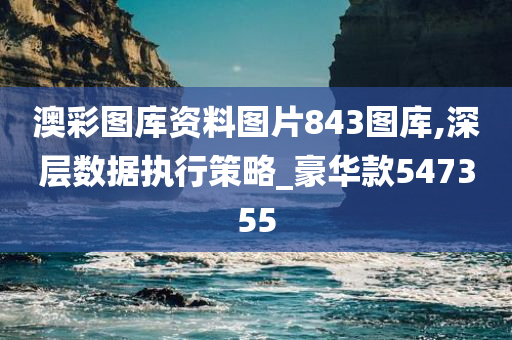 澳彩图库资料图片843图库,深层数据执行策略_豪华款547355